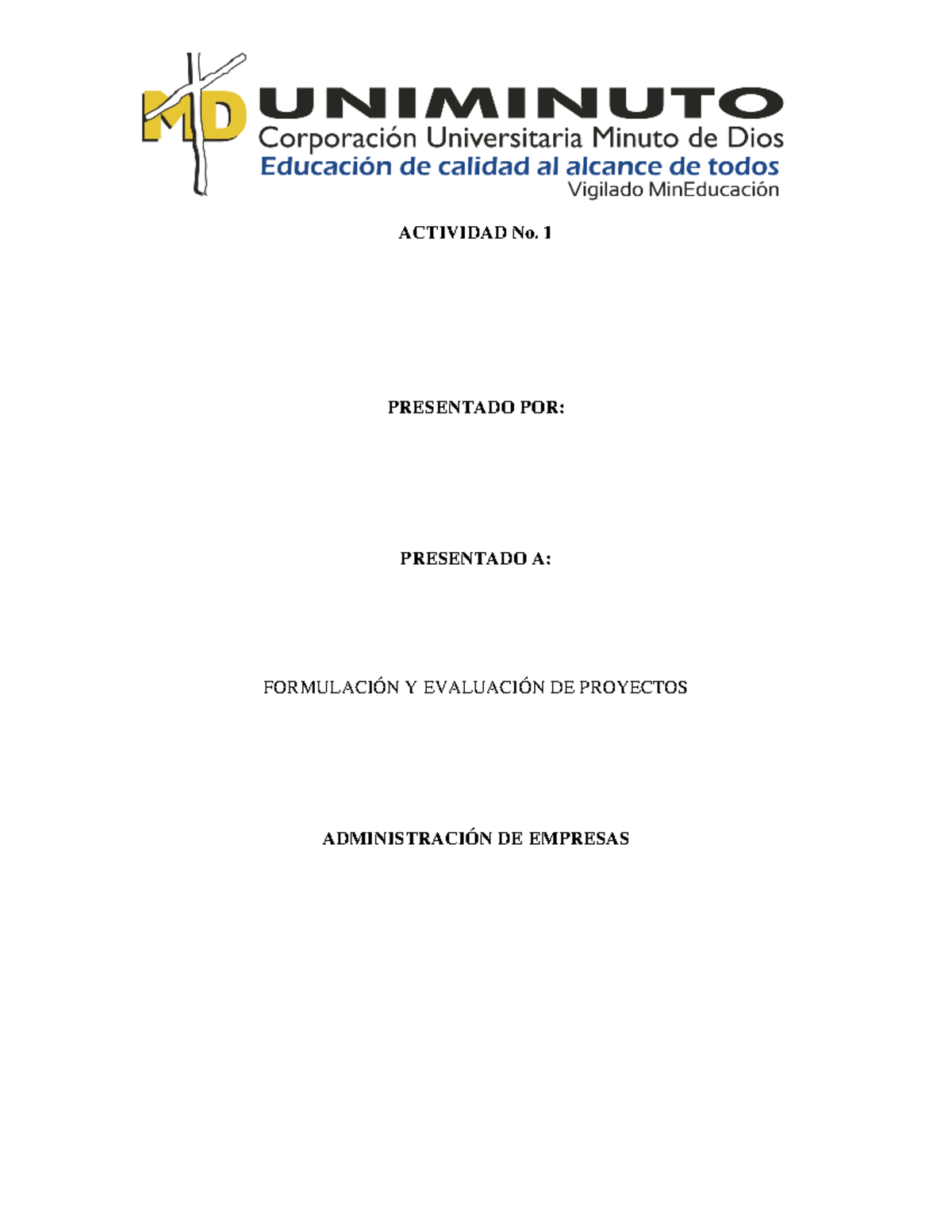 MD UNIMINUTO
Corporación Universitaria Minuto de Dios
Educación de calidad al alcance de todos
Vigilado MinEducación

ACTIVIDAD No. 1

PRESENTADO POR:

PRESENTADO A:

FORMULACIÓN Y EVALUACIÓN DE PROYECTOS

ADMINISTRACIÓN DE EMPRESAS